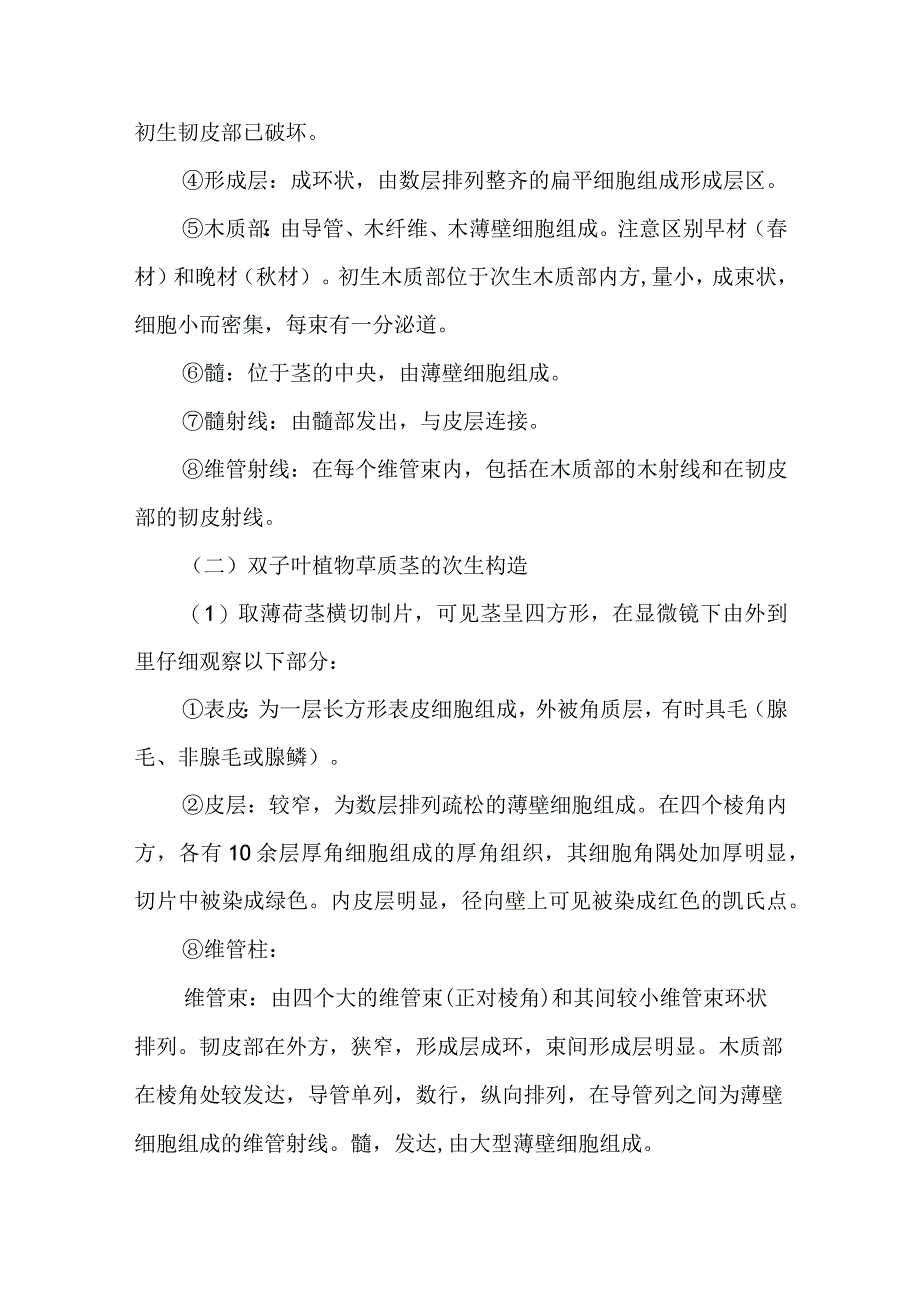 初生韧皮部已破坏。

④形成层：成环状，由数层排列整齐的扁平细胞组成形成层区。

⑤木质部：由导管、木纤维、木薄壁细胞组成。注意区别早材（春材）和晚材（秋材）。初生木质部位于次生木质部内方，量小，成束状，细胞小而密集，每束有一分泌道。

⑥髓：位于茎的中央，由薄壁细胞组成。

⑦髓射线：由髓部发出，与皮层连接。

⑧维管射线：在每个维管束内，包括在木质部的木射线和在韧皮部的韧皮射线。

（二）双子叶植物草质茎的次生构造

（1）取薄荷茎横切制片，可见茎呈四方形，在显微镜下由外到里仔细观察以下部分：

①表皮：为一层长方形表皮细胞组成，外被角质层，有时具毛（腺毛、非腺毛或腺鳞）。

②皮层：较窄，为数层排列疏松的薄壁细胞组成。在四个棱角内方，各有10余层厚角细胞组成的厚角组织，其细胞角隅处加厚明显，切片中被染成绿色。内皮层明显，径向壁上可见被染成红色的凯氏点。

⑧维管柱：

维管束：由四个大的维管束(正对棱角)和其间较小维管束环状排列。韧皮部在外方，狭窄，形成层成环，束间形成层明显。木质部在棱角处较发达，导管单列，数行，纵向排列，在导管列之间为薄壁细胞组成的维管射线。髓，发达,由大型薄壁细胞组成。